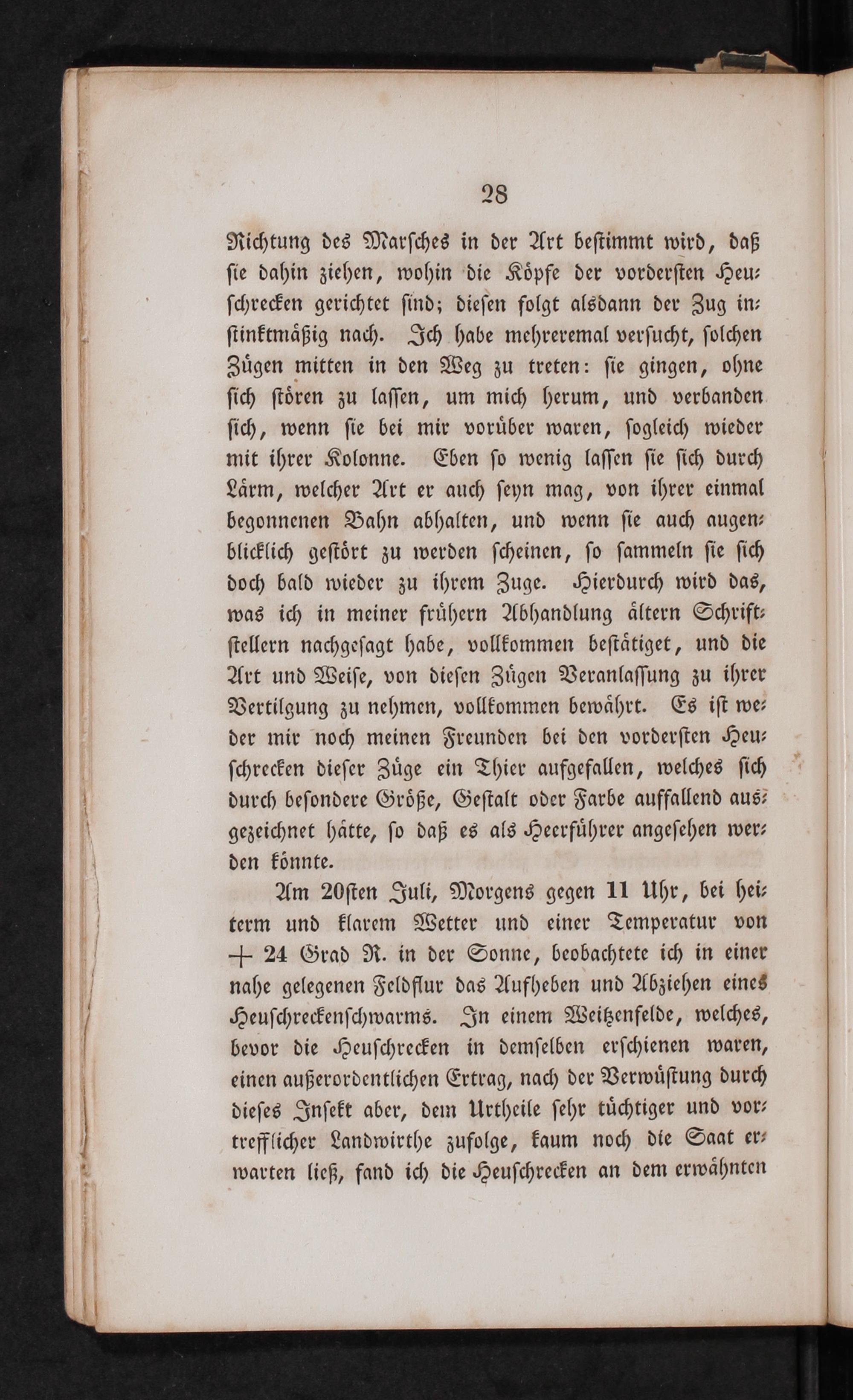 28

Richtung des Marsches in der Art bestimmt wird, daß sie dahin ziehen, wohin die Köpfe der vordersten Heuschrecken gerichtet sind; diesen folgt alsdann der Zug instinktmäßig nach. Ich habe mehreremal versucht, solchen Zügen mitten in den Weg zu treten: sie gingen, ohne sich stören zu lassen, um mich herum, und verbanden sich, wenn sie bei mir vorüber waren, sogleich wieder mit ihrer Kolonne. Eben so wenig lassen sie sich durch Lärm, welcher Art er auch seyn mag, von ihrer einmal begonnenen Bahn abhalten, und wenn sie auch augenblicklich gestört zu werden scheinen, so sammeln sie sich doch bald wieder zu ihrem Zuge. Hierdurch wird das, was ich in meiner frühern Abhandlung ältern Schriftstellern nachgesagt habe, vollkommen bestätiget, und die Art und Weise, von diesen Zügen Veranlassung zu ihrer Vertilgung zu nehmen, vollkommen bewährt. Es ist weder mir noch meinen Freunden bei den vordersten Heuschrecken dieser Züge ein Thier aufgefallen, welches sich durch besondere Größe, Gestalt oder Farbe auffallend ausgezeichnet hätte, so daß es als Heerführer angesehen werden könnte.

Am 20sten Juli, Morgens gegen 11 Uhr, bei heiterm und klarem Wetter und einer Temperatur von + 24 Grad R. in der Sonne, beobachtete ich in einer nahe gelegenen Feldflur das Aufheben und Abziehen eines Heuschreckenschwarms. In einem Weitzenfelde, welches, bevor die Heuschrecken in demselben erschienen waren, einen außerordentlichen Ertrag, nach der Verwüstung durch dieses Insekt aber, dem Urtheile sehr tüchtiger und vortrefflicher Landwirthe zufolge, kaum noch die Saat erwarten ließ, fand ich die Heuschrecken an dem erwähnten